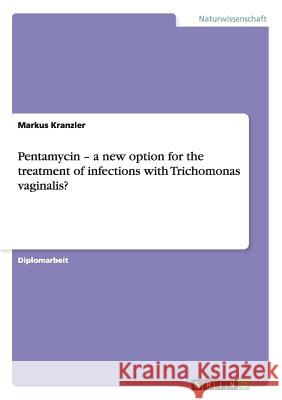 Naturwissenschaft

Markus Kranzler

Pentamycin – a new option for the treatment of infections with Trichomonas vaginalis?

Diplomarbeit

Kraina Książek